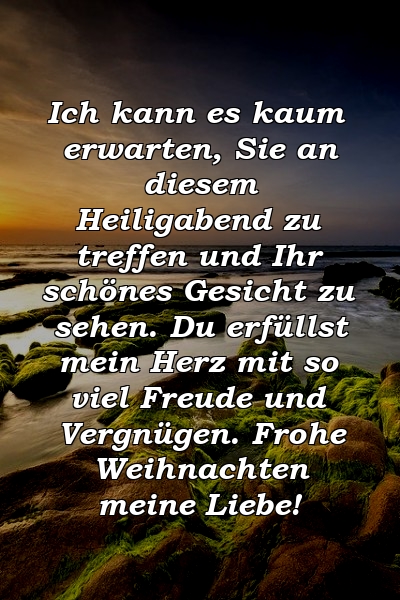 Ich kann es kaum erwarten, Sie an diesem Heiligabend zu treffen und Ihr schönes Gesicht zu sehen. Du erfüllst mein Herz mit so viel Freude und Vergnügen. Frohe Weihnachten meine Liebe!